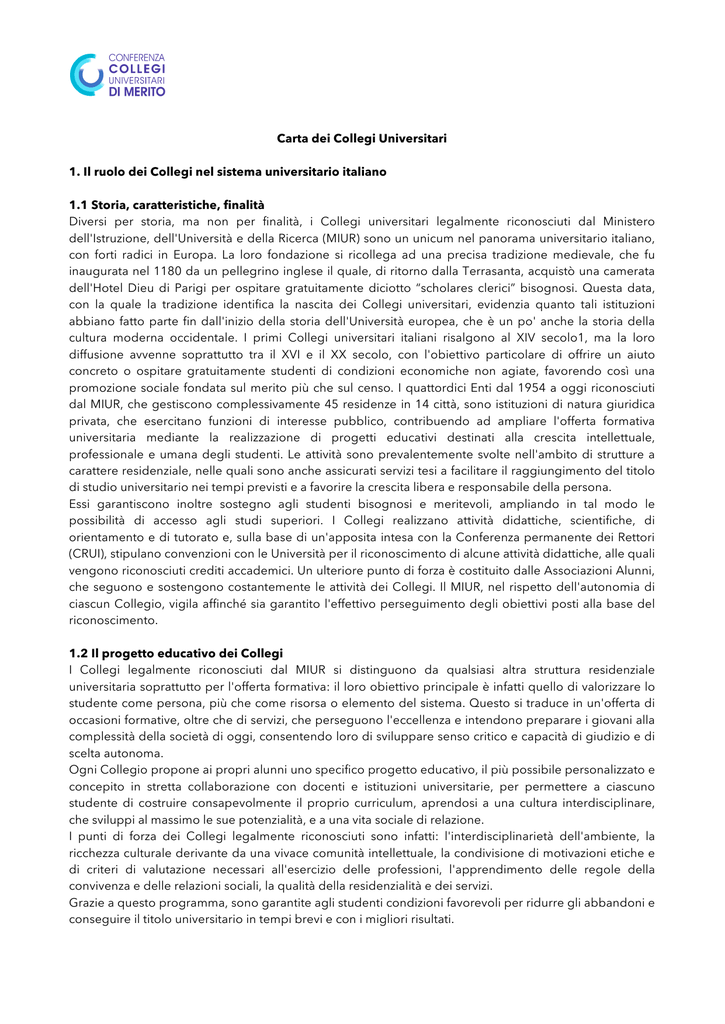 CONFERENZA
COLLEGI
UNIVERSITARI
DI MERITO

Carta dei Collegi Universitari

1. Il ruolo dei Collegi nel sistema universitario italiano

1.1 Storia, caratteristiche, finalità
Diversi per storia, ma non per finalità, i Collegi universitari legalmente riconosciuti dal Ministero dell'Istruzione, dell'Università e della Ricerca (MIUR) sono un unicum nel panorama universitario italiano, con forti radici in Europa. La loro fondazione si ricollega ad una precisa tradizione medievale, che fu inaugurata nel 1180 da un pellegrino inglese il quale, di ritorno dalla Terrasanta, acquistò una camerata dell'Hotel Dieu di Parigi per ospitare gratuitamente diciotto "scholares clerici" bisognosi. Questa data, con la quale la tradizione identifica la nascita dei Collegi universitari, evidenzia quanto tali istituzioni abbiano fatto parte fin dall'inizio della storia dell'Università europea, che è un po' anche la storia della cultura moderna occidentale. I primi Collegi universitari italiani risalgono al XIV secolo1, ma la loro diffusione avvenne soprattutto tra il XVI e il XX secolo, con l'obiettivo particolare di offrire un aiuto concreto o ospitare gratuitamente studenti di condizioni economiche non agiate, favorendo così una promozione sociale fondata sul merito più che sul censo. I quattordici Enti dal 1954 a oggi riconosciuti dal MIUR, che gestiscono complessivamente 45 residenze in 14 città, sono istituzioni di natura giuridica privata, che esercitano funzioni di interesse pubblico, contribuendo ad ampliare l'offerta formativa universitaria mediante la realizzazione di progetti educativi destinati alla crescita intellettuale, professionale e umana degli studenti. Le attività sono prevalentemente svolte nell'ambito di strutture a carattere residenziale, nelle quali sono anche assicurati servizi tesi a facilitare il raggiungimento del titolo di studio universitario nei tempi previsti e a favorire la crescita libera e responsabile della persona.
Essi garantiscono inoltre sostegno agli studenti bisognosi e meritevoli, ampliando in tal modo le possibilità di accesso agli studi superiori. I Collegi realizzano attività didattiche, scientifiche, di orientamento e di tutorato e, sulla base di un'apposita intesa con la Conferenza permanente dei Rettori (CRUI), stipulano convenzioni con le Università per il riconoscimento di alcune attività didattiche, alle quali vengono riconosciuti crediti accademici. Un ulteriore punto di forza è costituito dalle Associazioni Alunni, che seguono e sostengono costantemente le attività dei Collegi. Il MIUR, nel rispetto dell'autonomia di ciascun Collegio, vigila affinché sia garantito l'effettivo perseguimento degli obiettivi posti alla base del riconoscimento.

1.2 Il progetto educativo dei Collegi
I Collegi legalmente riconosciuti dal MIUR si distinguono da qualsiasi altra struttura residenziale universitaria soprattutto per l'offerta formativa: il loro obiettivo principale è infatti quello di valorizzare lo studente come persona, più che come risorsa o elemento del sistema. Questo si traduce in un'offerta di occasioni formative, oltre che di servizi, che perseguono l'eccellenza e intendono preparare i giovani alla complessità della società di oggi, consentendo loro di sviluppare senso critico e capacità di giudizio e di scelta autonoma.
Ogni Collegio propone ai propri alunni uno specifico progetto educativo, il più possibile personalizzato e concepito in stretta collaborazione con docenti e istituzioni universitarie, per permettere a ciascuno studente di costruire consapevolmente il proprio curriculum, aprendosi a una cultura interdisciplinare, che sviluppi al massimo le sue potenzialità, e a una vita sociale di relazione.
I punti di forza dei Collegi legalmente riconosciuti sono infatti: l'interdisciplinarietà dell'ambiente, la ricchezza culturale derivante da una vivace comunità intellettuale, la condivisione di motivazioni etiche e di criteri di valutazione necessari all'esercizio delle professioni, l'apprendimento delle regole della convivenza e delle relazioni sociali, la qualità della residenzialità e dei servizi.
Grazie a questo programma, sono garantite agli studenti condizioni favorevoli per ridurre gli abbandoni e conseguire il titolo universitario in tempi brevi e con i migliori risultati.